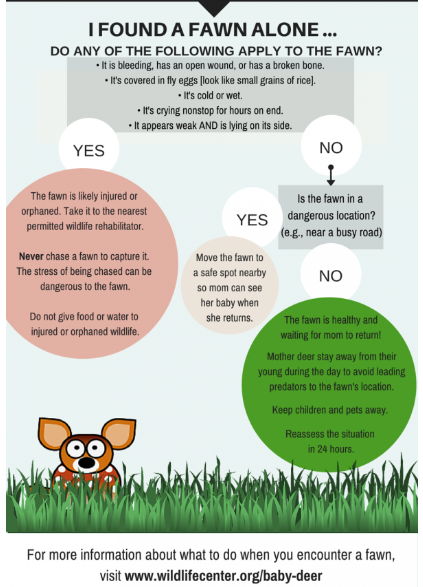 I FOUND A FAWN ALONE ...

DO ANY OF THE FOLLOWING APPLY TO THE FAWN?

• It is bleeding, has an open wound, or has a broken bone.
• It's covered in fly eggs [look like small grains of rice].
• It's cold or wet.
• It's crying nonstop for hours on end.
• It appears weak AND is lying on its side.

YES

The fawn is likely injured or orphaned. Take it to the nearest permitted wildlife rehabilitator.

Never chase a fawn to capture it. The stress of being chased can be dangerous to the fawn.

Do not give food or water to injured or orphaned wildlife.

NO

Is the fawn in a dangerous location? (e.g., near a busy road)

YES

Move the fawn to a safe spot nearby so mom can see her baby when she returns.

NO

The fawn is healthy and waiting for mom to return!

Mother deer stay away from their young during the day to avoid leading predators to the fawn's location.

Keep children and pets away.

Reassess the situation in 24 hours.

For more information about what to do when you encounter a fawn, visit www.wildlifecenter.org/baby-deer